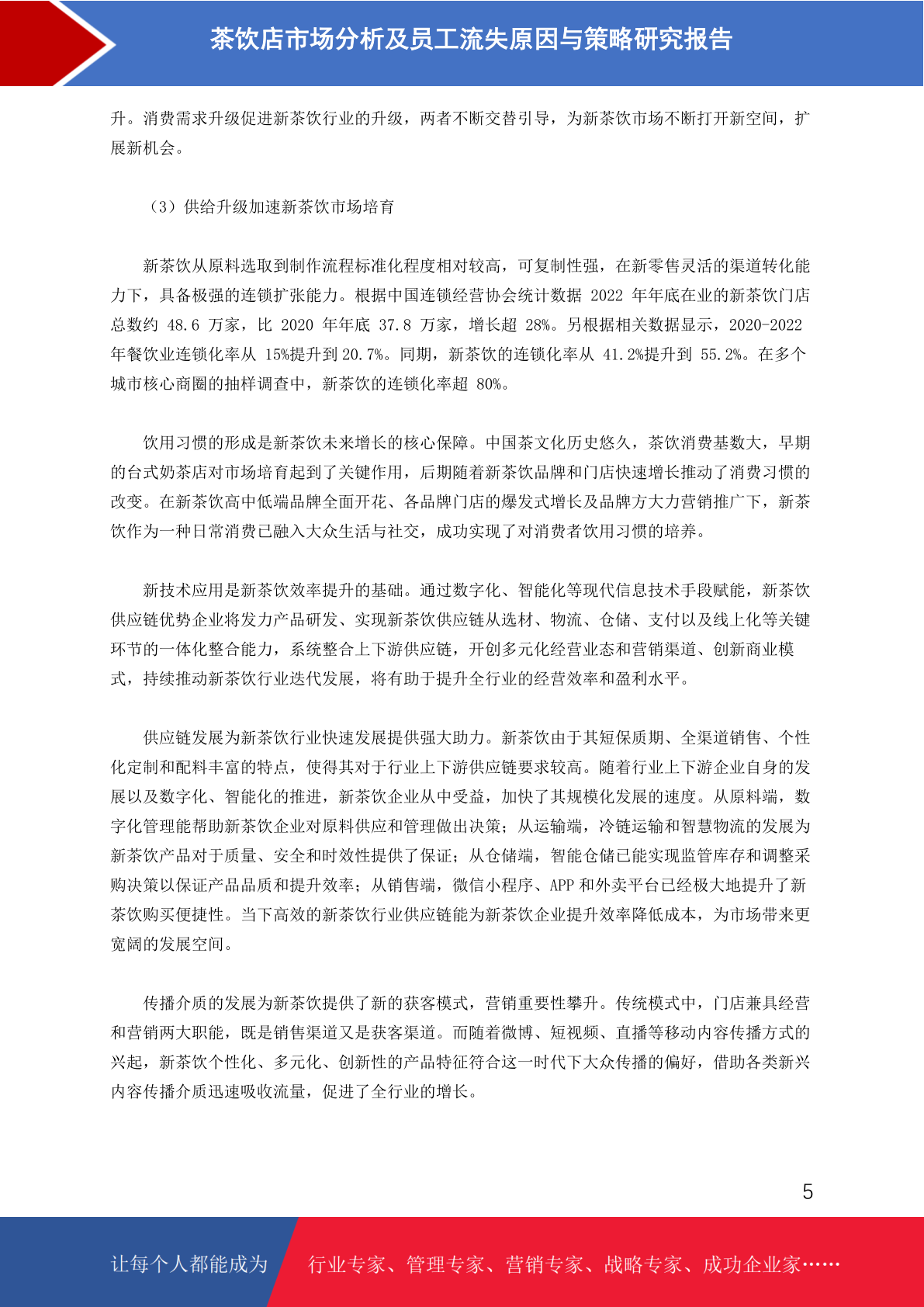 茶饮店市场分析及员工流失原因与策略研究报告

升。消费需求升级促进新茶饮行业的升级，两者不断交替引导，为新茶饮市场不断打开新空间，扩展新机会。

（3）供给升级加速新茶饮市场培育

新茶饮从原料选取到制作流程标准化程度相对较高，可复制性强，在新零售灵活的渠道转化能力下，具备极强的连锁扩张能力。根据中国连锁经营协会统计数据 2022 年年底在业的新茶饮门店总数约 48.6 万家，比 2020 年年底 37.8 万家，增长超 28%。另根据相关数据显示，2020-2022 年餐饮业连锁化率从 15%提升到 20.7%。同期，新茶饮的连锁化率从 41.2%提升到 55.2%。在多个城市核心商圈的抽样调查中，新茶饮的连锁化率超 80%。

饮用习惯的形成是新茶饮未来增长的核心保障。中国茶文化历史悠久，茶饮消费基数大，早期的台式奶茶店对市场培育起到了关键作用，后期随着新茶饮品牌和门店快速增长推动了消费习惯的改变。在新茶饮高中低端品牌全面开花、各品牌门店的爆发式增长及品牌方大力营销推广下，新茶饮作为一种日常消费已融入大众生活与社交，成功实现了对消费者饮用习惯的培养。

新技术应用是新茶饮效率提升的基础。通过数字化、智能化等现代信息技术手段赋能，新茶饮供应链优势企业将发力产品研发、实现新茶饮供应链从选材、物流、仓储、支付以及线上化等关键环节的一体化整合能力，系统整合上下游供应链，开创多元化经营业态和营销渠道、创新商业模式，持续推动新茶饮行业迭代发展，将有助于提升全行业的经营效率和盈利水平。

供应链发展为新茶饮行业快速发展提供强大助力。新茶饮由于其短保质期、全渠道销售、个性化定制和配料丰富的特点，使得其对于行业上下游供应链要求较高。随着行业上下游企业自身的发展以及数字化、智能化的推进，新茶饮企业从中受益，加快了其规模化发展的速度。从原料端，数字化管理能帮助新茶饮企业对原料供应和管理做出决策；从运输端，冷链运输和智慧物流的发展为新茶饮产品对于质量、安全和时效性提供了保证；从仓储端，智能仓储已能实现监管库存和调整采购决策以保证产品品质和提升效率；从销售端，微信小程序、APP 和外卖平台已经极大地提升了新茶饮购买便捷性。当下高效的新茶饮行业供应链能为新茶饮企业提升效率降低成本，为市场带来更宽阔的发展空间。

传播介质的发展为新茶饮提供了新的获客模式，营销重要性攀升。传统模式中，门店兼具经营和营销两大职能，既是销售渠道又是获客渠道。而随着微博、短视频、直播等移动内容传播方式的兴起，新茶饮个性化、多元化、创新性的产品特征符合这一时代下大众传播的偏好，借助各类新兴内容传播介质迅速吸收流量，促进了全行业的增长。

5

让每个人都能成为 行业专家、管理专家、营销专家、战略专家、成功企业家……